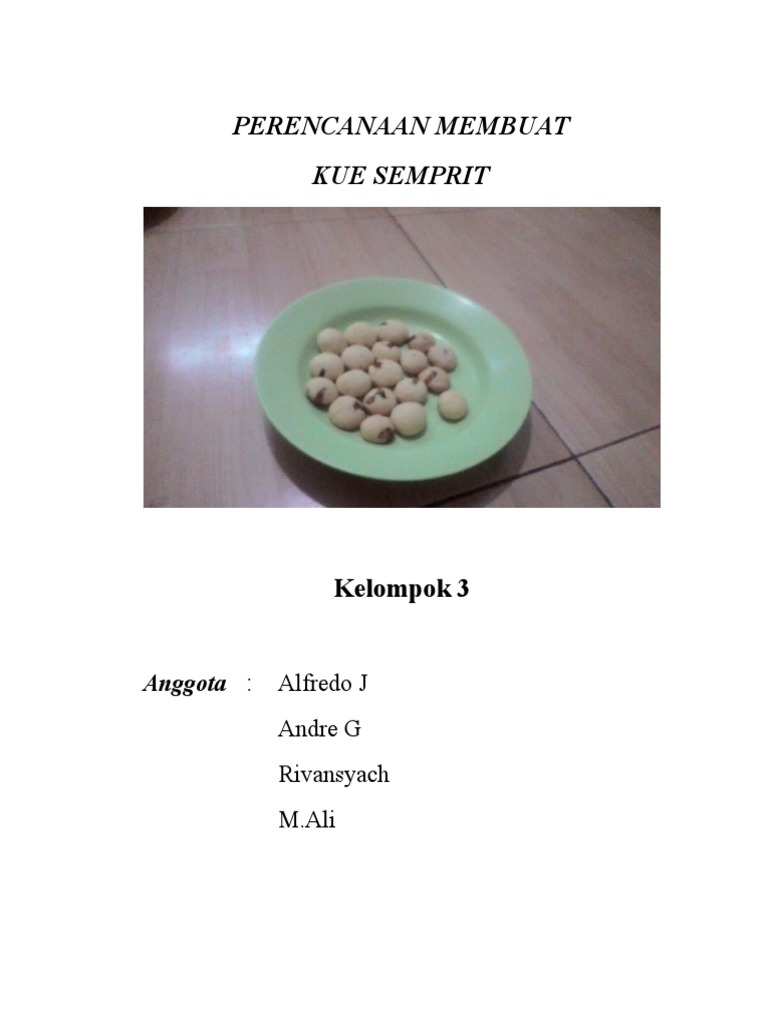 PERENCANAAN MEMBUAT

KUE SEMPRIT

Kelompok 3

Anggota : Alfredo J

Andre G

Rivansyach

M.Ali